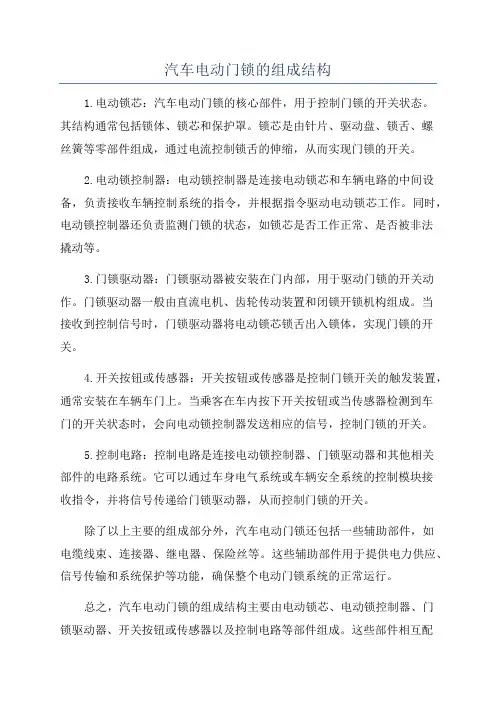 汽车电动门锁的组成结构

1.电动锁芯：汽车电动门锁的核心部件，用于控制门锁的开关状态。其结构通常包括锁体、锁芯和保护罩。锁芯是由针片、驱动盘、锁舌、螺丝簧等零部件组成，通过电流控制锁舌的伸缩，从而实现门锁的开关。

2.电动锁控制器：电动锁控制器是连接电动锁芯和车辆电路的中间设备，负责接收车辆控制系统的指令，并根据指令驱动电动锁芯工作。同时，电动锁控制器还负责监测门锁的状态，如锁芯是否工作正常、是否被非法撬动等。

3.门锁驱动器：门锁驱动器被安装在门内部，用于驱动门锁的开关动作。门锁驱动器一般由直流电机、齿轮传动装置和闭锁开锁机构组成。当接收到控制信号时，门锁驱动器将电动锁芯锁舌出入锁体，实现门锁的开关。

4.开关按钮或传感器：开关按钮或传感器是控制门锁开关的触发装置，通常安装在车辆车门上。当乘客在车内按下开关按钮或当传感器检测到车门的开关状态时，会向电动锁控制器发送相应的信号，控制门锁的开关。

5.控制电路：控制电路是连接电动锁控制器、门锁驱动器和其他相关部件的电路系统。它可以通过车身电气系统或车辆安全系统的控制模块接收指令，并将信号传递给门锁驱动器，从而控制门锁的开关。

除了以上主要的组成部分外，汽车电动门锁还包括一些辅助部件，如电缆线束、连接器、继电器、保险丝等。这些辅助部件用于提供电力供应、信号传输和系统保护等功能，确保整个电动门锁系统的正常运行。

总之，汽车电动门锁的组成结构主要由电动锁芯、电动锁控制器、门锁驱动器、开关按钮或传感器以及控制电路等部件组成。这些部件相互配